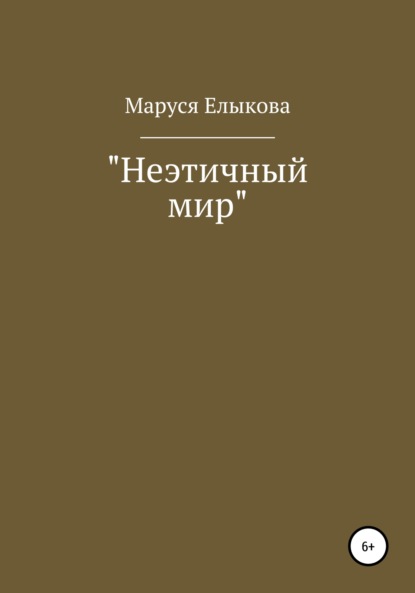 Маруся Елыкова

"Неэтичный мир"

6+